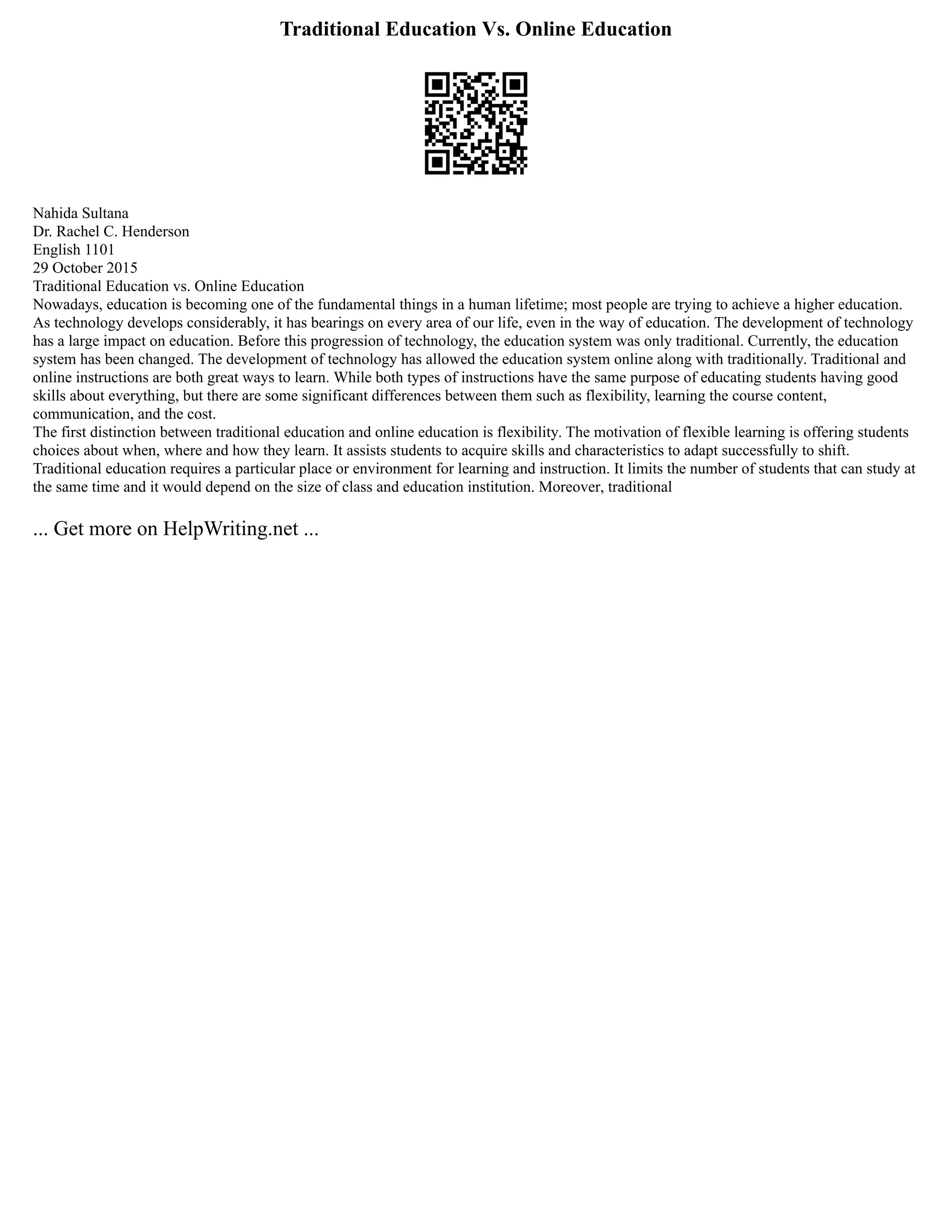 Traditional Education Vs. Online Education

Nahida Sultana
Dr. Rachel C. Henderson
English 1101
29 October 2015
Traditional Education vs. Online Education
Nowadays, education is becoming one of the fundamental things in a human lifetime; most people are trying to achieve a higher education. As technology develops considerably, it has bearings on every area of our life, even in the way of education. The development of technology has a large impact on education. Before this progression of technology, the education system was only traditional. Currently, the education system has been changed. The development of technology has allowed the education system online along with traditionally. Traditional and online instructions are both great ways to learn. While both types of instructions have the same purpose of educating students having good skills about everything, but there are some significant differences between them such as flexibility, learning the course content, communication, and the cost.
The first distinction between traditional education and online education is flexibility. The motivation of flexible learning is offering students choices about when, where and how they learn. It assists students to acquire skills and characteristics to adapt successfully to shift. Traditional education requires a particular place or environment for learning and instruction. It limits the number of students that can study at the same time and it would depend on the size of class and education institution. Moreover, traditional

... Get more on HelpWriting.net ...